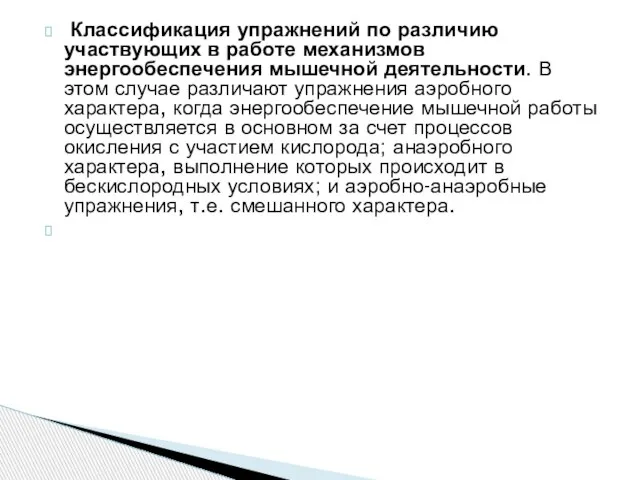 Классификация упражнений по различию участвующих в работе механизмов энергообеспечения мышечной деятельности. В этом случае различают упражнения аэробного характера, когда энергообеспечение мышечной работы осуществляется в основном за счет процессов окисления с участием кислорода; анаэробного характера, выполнение которых происходит в бескислородных условиях; и аэробно-анаэробные упражнения, т.е. смешанного характера.